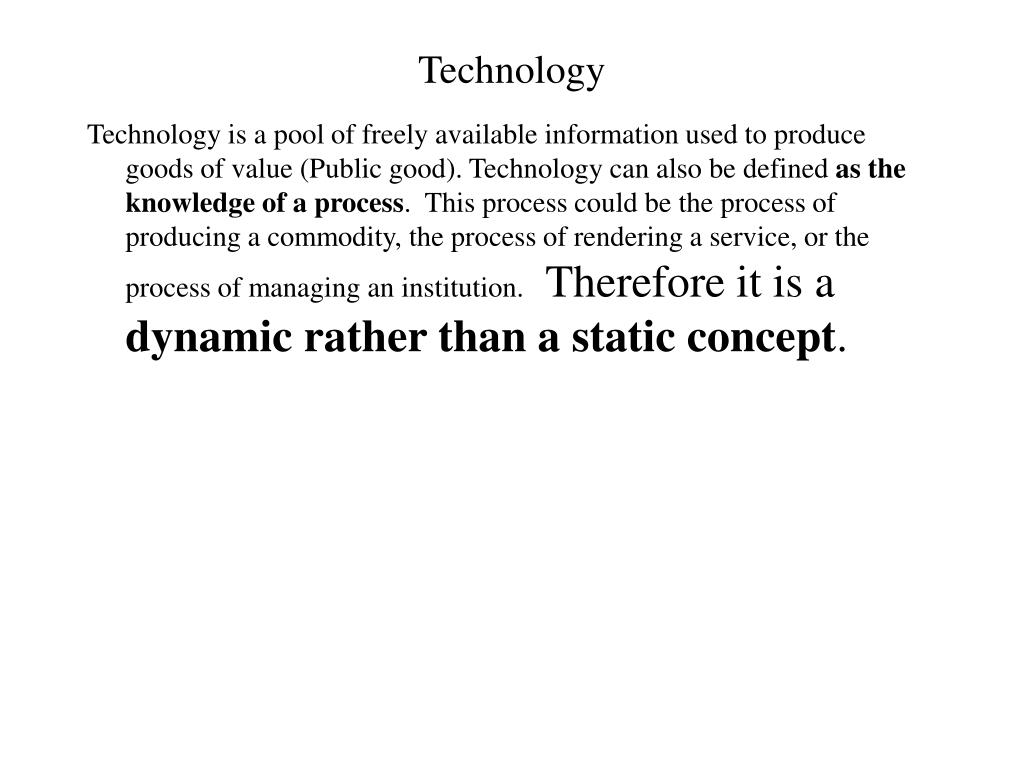 Technology

Technology is a pool of freely available information used to produce goods of value (Public good). Technology can also be defined as the knowledge of a process. This process could be the process of producing a commodity, the process of rendering a service, or the process of managing an institution. Therefore it is a dynamic rather than a static concept.